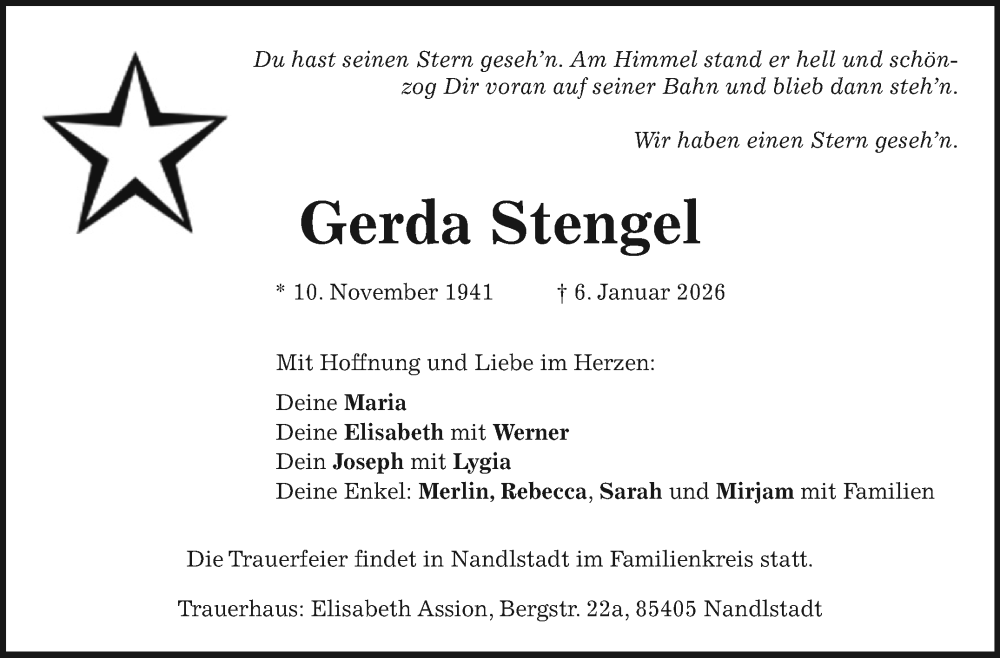 Du hast seinen Stern geseh'n. Am Himmel stand er hell und schön-
zog Dir voran auf seiner Bahn und blieb dann steh'n.

Wir haben einen Stern geseh'n.

Gerda Stengel

* 10. November 1941 † 6. Januar 2026

Mit Hoffnung und Liebe im Herzen:

Deine Maria
Deine Elisabeth mit Werner
Dein Joseph mit Lygia
Deine Enkel: Merlin, Rebecca, Sarah und Mirjam mit Familien

Die Trauerfeier findet in Nandlstadt im Familienkreis statt.

Trauerhaus: Elisabeth Assion, Bergstr. 22a, 85405 Nandlstadt